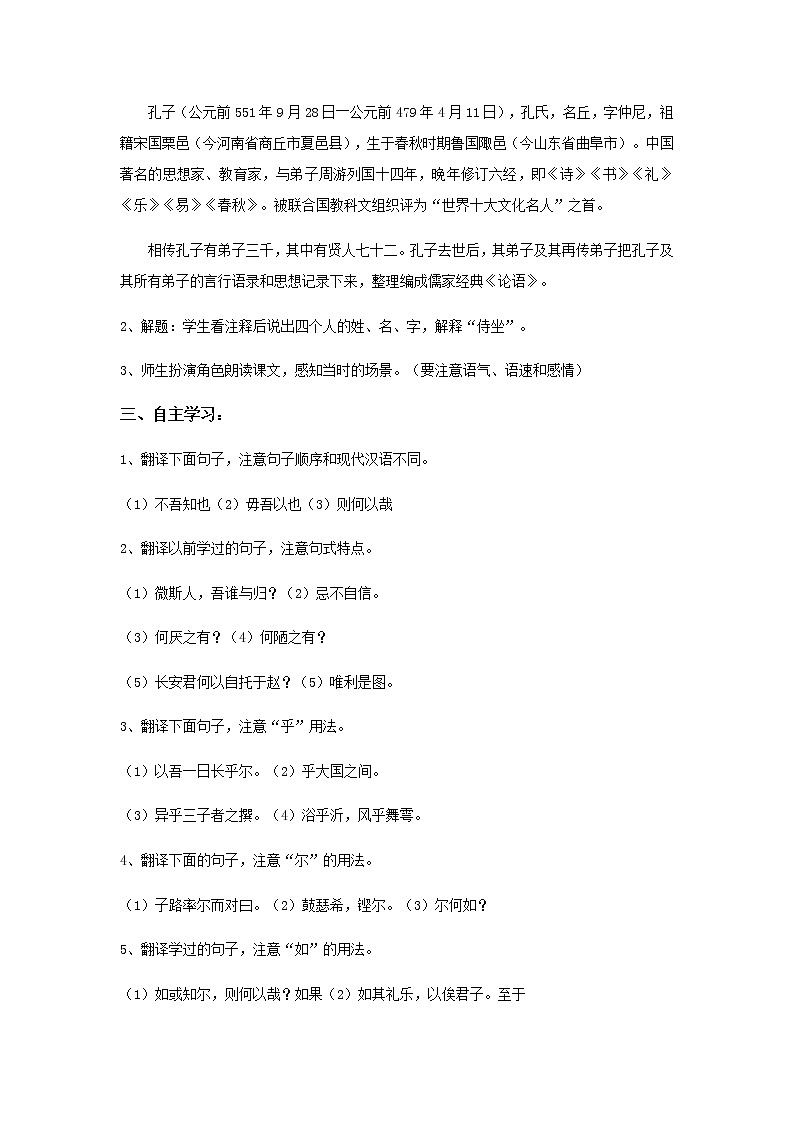 孔子（公元前551年9月28日—公元前479年4月11日），孔氏，名丘，字仲尼，祖籍宋国栗邑（今河南省商丘市夏邑县），生于春秋时期鲁国陬邑（今山东省曲阜市）。中国著名的思想家、教育家，与弟子周游列国十四年，晚年修订六经，即《诗》《书》《礼》《乐》《易》《春秋》。被联合国教科文组织评为“世界十大文化名人”之首。

相传孔子有弟子三千，其中有贤人七十二。孔子去世后，其弟子及其再传弟子把孔子及其所有弟子的言行语录和思想记录下来，整理编成儒家经典《论语》。

2、解题：学生看注释后说出四个人的姓、名、字，解释“侍坐”。

3、师生扮演角色朗读课文，感知当时的场景。（要注意语气、语速和感情）

三、自主学习：

1、翻译下面句子，注意句子顺序和现代汉语不同。

（1）不吾知也（2）毋吾以也（3）则何以哉

2、翻译以前学过的句子，注意句式特点。

（1）微斯人，吾谁与归？（2）忌不自信。

（3）何厌之有？（4）何陋之有？

（5）长安君何以自托于赵？（5）唯利是图。

3、翻译下面句子，注意“乎”用法。

（1）以吾一日长乎尔。（2）乎大国之间。

（3）异乎三子者之撰。（4）浴乎沂，风乎舞雩。

4、翻译下面的句子，注意“尔”的用法。

（1）子路率尔而对曰。（2）鼓瑟希，铿尔。（3）尔何如？

5、翻译学过的句子，注意“如”的用法。

（1）如或知尔，则何以哉？如果（2）如其礼乐，以俟君子。至于